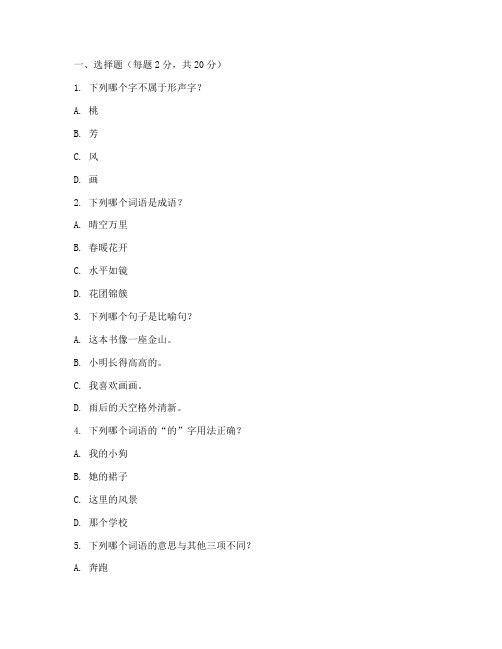 一、选择题（每题 2 分，共 20 分）

1. 下列哪个字不属于形声字？

A. 桃

B. 芳

C. 风

D. 画

2. 下列哪个词语是成语？

A. 晴空万里

B. 春暖花开

C. 水平如镜

D. 花团锦簇

3. 下列哪个句子是比喻句？

A. 这本书像一座金山。

B. 小明长得高高的。

C. 我喜欢画画。

D. 雨后的天空格外清新。

4. 下列哪个词语的“的”字用法正确？

A. 我的小狗

B. 她的裙子

C. 这里的风景

D. 那个学校

5. 下列哪个词语的意思与其他三项不同？

A. 奔跑